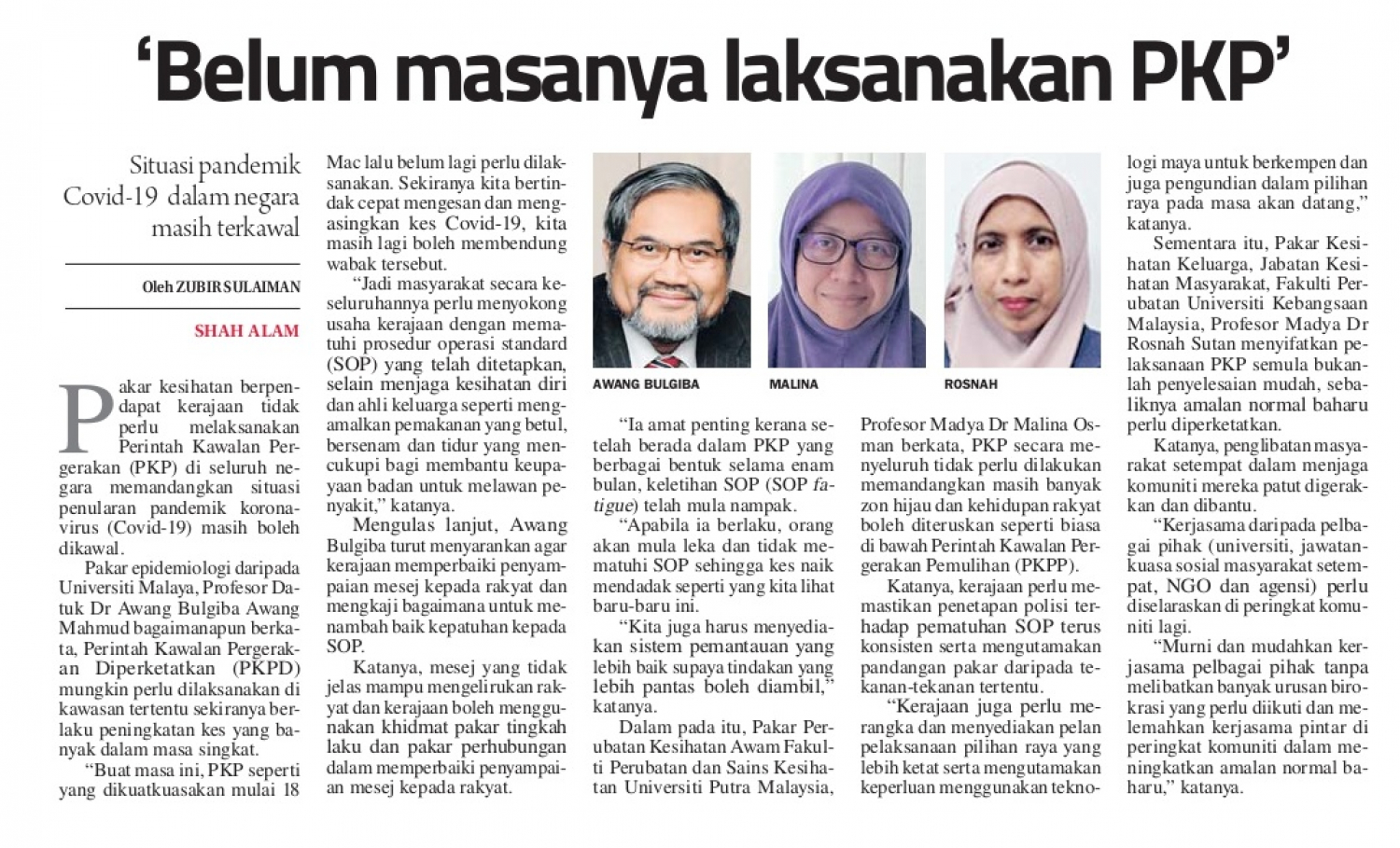 ‘Belum masanya laksanakan PKP’

Situasi pandemik Covid-19 dalam negara masih terkawal

Oleh ZUBIR SULAIMAN

SHAH ALAM

Pakar kesihatan berpendapat kerajaan tidak perlu melaksanakan Perintah Kawalan Pergerakan (PKP) di seluruh negara memandangkan situasi penularan pandemik koronavirus (Covid-19) masih boleh dikawal.

Pakar epidemiologi daripada Universiti Malaya, Profesor Datuk Dr Awang Bulgiba Awang Mahmud bagaimanapun berkata, Perintah Kawalan Pergerakan Diperketatkan (PKPD) mungkin perlu dilaksanakan di kawasan tertentu sekiranya berlaku peningkatan kes yang banyak dalam masa singkat.

“Buat masa ini, PKP seperti yang dikuatkuasakan mulai 18 Mac lalu belum lagi perlu dilaksanakan. Sekiranya kita bertindak cepat mengesan dan mengasingkan kes Covid-19, kita masih lagi boleh membendung wabak tersebut.

“Jadi masyarakat secara keseluruhannya perlu menyokong usaha kerajaan dengan mematuhi prosedur operasi standard (SOP) yang telah ditetapkan, selain menjaga kesihatan diri dan ahli keluarga seperti mengamalkan pemakanan yang betul, bersenam dan tidur yang mencukupi bagi membantu keupayaan badan untuk melawan penyakit,” katanya.

Mengulas lanjut, Awang Bulgiba turut menyarankan agar kerajaan memperbaiki penyampaian mesej kepada rakyat dan mengkaji bagaimana untuk menambah baik kepatuhan kepada SOP.

Katanya, mesej yang tidak jelas mampu mengelirukan rakyat dan kerajaan boleh menggunakan khidmat pakar tingkah laku dan pakar perhubungan dalam memperbaiki penyampaian mesej kepada rakyat.

AWANG BULGIBA

MALINA

ROSNAH

“Ia amat penting kerana setelah berada dalam PKP yang berbagai bentuk selama enam bulan, keletihan SOP (SOP fatigue) telah mula nampak.

“Apabila ia berlaku, orang akan mula leka dan tidak mematuhi SOP sehingga kes naik mendadak seperti yang kita lihat baru-baru ini.

“Kita juga harus menyediakan sistem pemantauan yang lebih baik supaya tindakan yang lebih pantas boleh diambil,” katanya.

Dalam pada itu, Pakar Perubatan Kesihatan Awam Fakulti Perubatan dan Sains Kesihatan Universiti Putra Malaysia, Profesor Madya Dr Malina Osman berkata, PKP secara menyeluruh tidak perlu dilakukan memandangkan masih banyak zon hijau dan kehidupan rakyat boleh diteruskan seperti biasa di bawah Perintah Kawalan Pergerakan Pemulihan (PKPP).

Katanya, kerajaan perlu memastikan penetapan polisi terhadap pematuhan SOP terus konsisten serta mengutamakan pandangan pakar daripada tekanan-tekanan tertentu.

“Kerajaan juga perlu merangka dan menyediakan pelan pelaksanaan pilihan raya yang lebih ketat serta mengutamakan keperluan menggunakan teknologi maya untuk berkempen dan juga pengundian dalam pilihan raya pada masa akan datang,” katanya.

Sementara itu, Pakar Kesihatan Keluarga, Jabatan Kesihatan Masyarakat, Fakulti Perubatan Universiti Kebangsaan Malaysia, Profesor Madya Dr Rosnah Sutan menyifatkan pelaksanaan PKP semula bukanlah penyelesaian mudah, sebaliknya amalan normal baharu perlu diperketatkan.

Katanya, penglibatan masyarakat setempat dalam menjaga komuniti mereka patut digerakkan dan dibantu.

“Kerjasama daripada pelbagai pihak (universiti, jawatankuasa sosial masyarakat setempat, NGO dan agensi) perlu diselaraskan di peringkat komuniti lagi.

“Murni dan mudahkan kerjasama pelbagai pihak tanpa melibatkan banyak urusan birokrasi yang perlu diikuti dan melemahkan kerjasama pintar di peringkat komuniti dalam meningkatkan amalan normal baharu,” katanya.